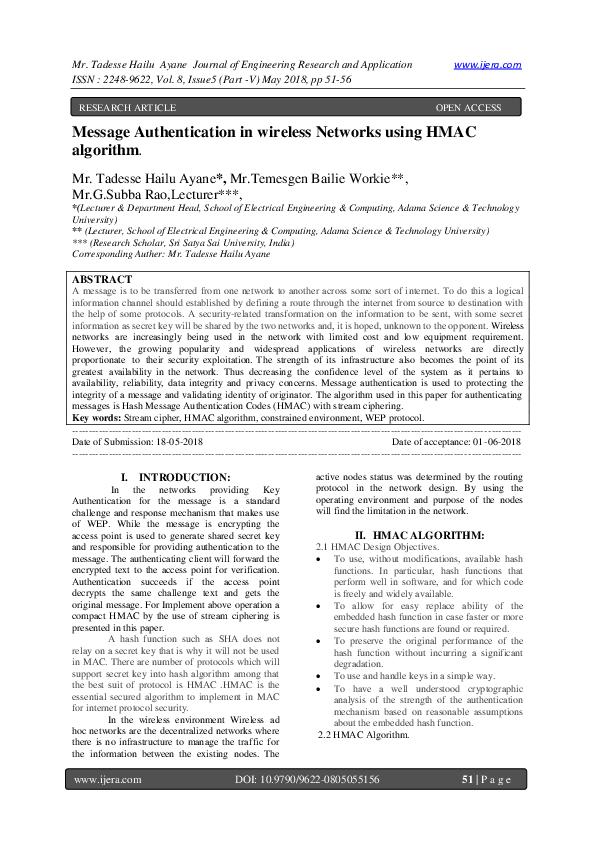 Mr. Tadesse Hailu Ayane Journal of Engineering Research and Application www.ijera.com
ISSN : 2248-9622, Vol. 8, Issue5 (Part -V) May 2018, pp 51-56

RESEARCH ARTICLE OPEN ACCESS

Message Authentication in wireless Networks using HMAC algorithm.

Mr. Tadesse Hailu Ayane*, Mr.Temesgen Bailie Workie**, Mr.G.Subba Rao,Lecturer***,
*(Lecturer & Department Head, School of Electrical Engineering & Computing, Adama Science & Technology University)
** (Lecturer, School of Electrical Engineering & Computing, Adama Science & Technology University)
*** (Research Scholar, Sri Satya Sai University, India)
Corresponding Auther: Mr. Tadesse Hailu Ayane

ABSTRACT
A message is to be transferred from one network to another across some sort of internet. To do this a logical information channel should established by defining a route through the internet from source to destination with the help of some protocols. A security-related transformation on the information to be sent, with some secret information as secret key will be shared by the two networks and, it is hoped, unknown to the opponent. Wireless networks are increasingly being used in the network with limited cost and low equipment requirement. However, the growing popularity and widespread applications of wireless networks are directly proportionate to their security exploitation. The strength of its infrastructure also becomes the point of its greatest availability in the network. Thus decreasing the confidence level of the system as it pertains to availability, reliability, data integrity and privacy concerns. Message authentication is used to protecting the integrity of a message and validating identity of originator. The algorithm used in this paper for authenticating messages is Hash Message Authentication Codes (HMAC) with stream ciphering.
Key words: Stream cipher, HMAC algorithm, constrained environment, WEP protocol.

Date of Submission: 18-05-2018 Date of acceptance: 01-06-2018

I. INTRODUCTION:
In the networks providing Key Authentication for the message is a standard challenge and response mechanism that makes use of WEP. While the message is encrypting the access point is used to generate shared secret key and responsible for providing authentication to the message. The authenticating client will forward the encrypted text to the access point for verification. Authentication succeeds if the access point decrypts the same challenge text and gets the original message. For Implement above operation a compact HMAC by the use of stream ciphering is presented in this paper.

A hash function such as SHA does not relay on a secret key that is why it will not be used in MAC. There are number of protocols which will support secret key into hash algorithm among that the best suit of protocol is HMAC .HMAC is the essential secured algorithm to implement in MAC for internet protocol security.

In the wireless environment Wireless ad hoc networks are the decentralized networks where there is no infrastructure to manage the traffic for the information between the existing nodes. The active nodes status was determined by the routing protocol in the network design. By using the operating environment and purpose of the nodes will find the limitation in the network.

II. HMAC ALGORITHM:
2.1 HMAC Design Objectives.
• To use, without modifications, available hash functions. In particular, hash functions that perform well in software, and for which code is freely and widely available.
• To allow for easy replace ability of the embedded hash function in case faster or more secure hash functions are found or required.
• To preserve the original performance of the hash function without incurring a significant degradation.
• To use and handle keys in a simple way.
• To have a well understood cryptographic analysis of the strength of the authentication mechanism based on reasonable assumptions about the embedded hash function.
2.2 HMAC Algorithm.

www.ijera.com DOI: 10.9790/9622-0805055156 51 | P a g e